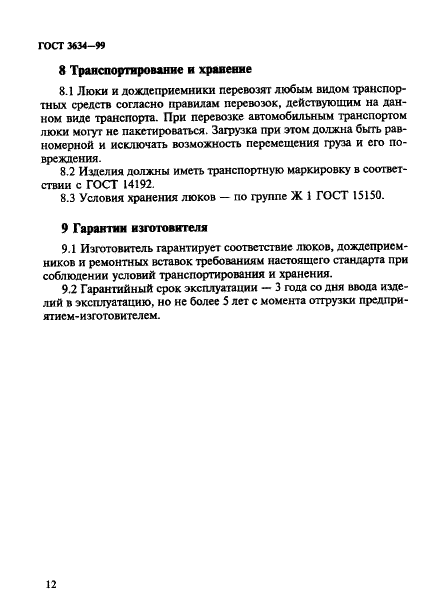 ГОСТ 3634—99

8 Транспортирование и хранение

8.1 Люки и дождеприемники перевозят любым видом транспортных средств согласно правилам перевозок, действующим на данном виде транспорта. При перевозке автомобильным транспортом люки могут не пакетироваться. Загрузка при этом должна быть равномерной и исключать возможность перемещения груза и его повреждения.

8.2 Изделия должны иметь транспортную маркировку в соответствии с ГОСТ 14192.

8.3 Условия хранения люков — по группе Ж 1 ГОСТ 15150.

9 Гарантии изготовителя

9.1 Изготовитель гарантирует соответствие люков, дождеприемников и ремонтных вставок требованиям настоящего стандарта при соблюдении условий транспортирования и хранения.

9.2 Гарантийный срок эксплуатации — 3 года со дня ввода изделий в эксплуатацию, но не более 5 лет с момента отгрузки предприятием-изготовителем.

12